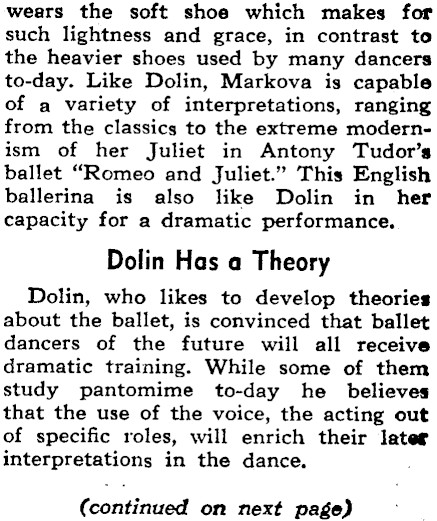 wears the soft shoe which makes for such lightness and grace, in contrast to the heavier shoes used by many dancers to-day. Like Dolin, Markova is capable of a variety of interpretations, ranging from the classics to the extreme modernism of her Juliet in Antony Tudor's ballet "Romeo and Juliet." This English ballerina is also like Dolin in her capacity for a dramatic performance.

Dolin Has a Theory

Dolin, who likes to develop theories about the ballet, is convinced that ballet dancers of the future will all receive dramatic training. While some of them study pantomime to-day he believes that the use of the voice, the acting out of specific roles, will enrich their later interpretations in the dance.

(continued on next page)